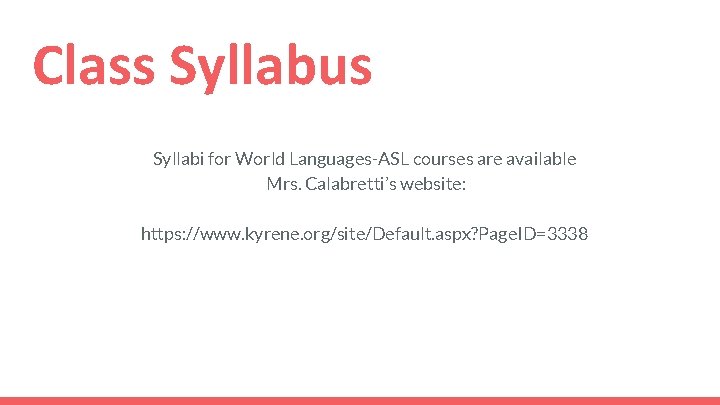 Class Syllabus

Syllabi for World Languages-ASL courses are available Mrs. Calabretti's website:

https://www.kyrene.org/site/Default.aspx?PageID=3338